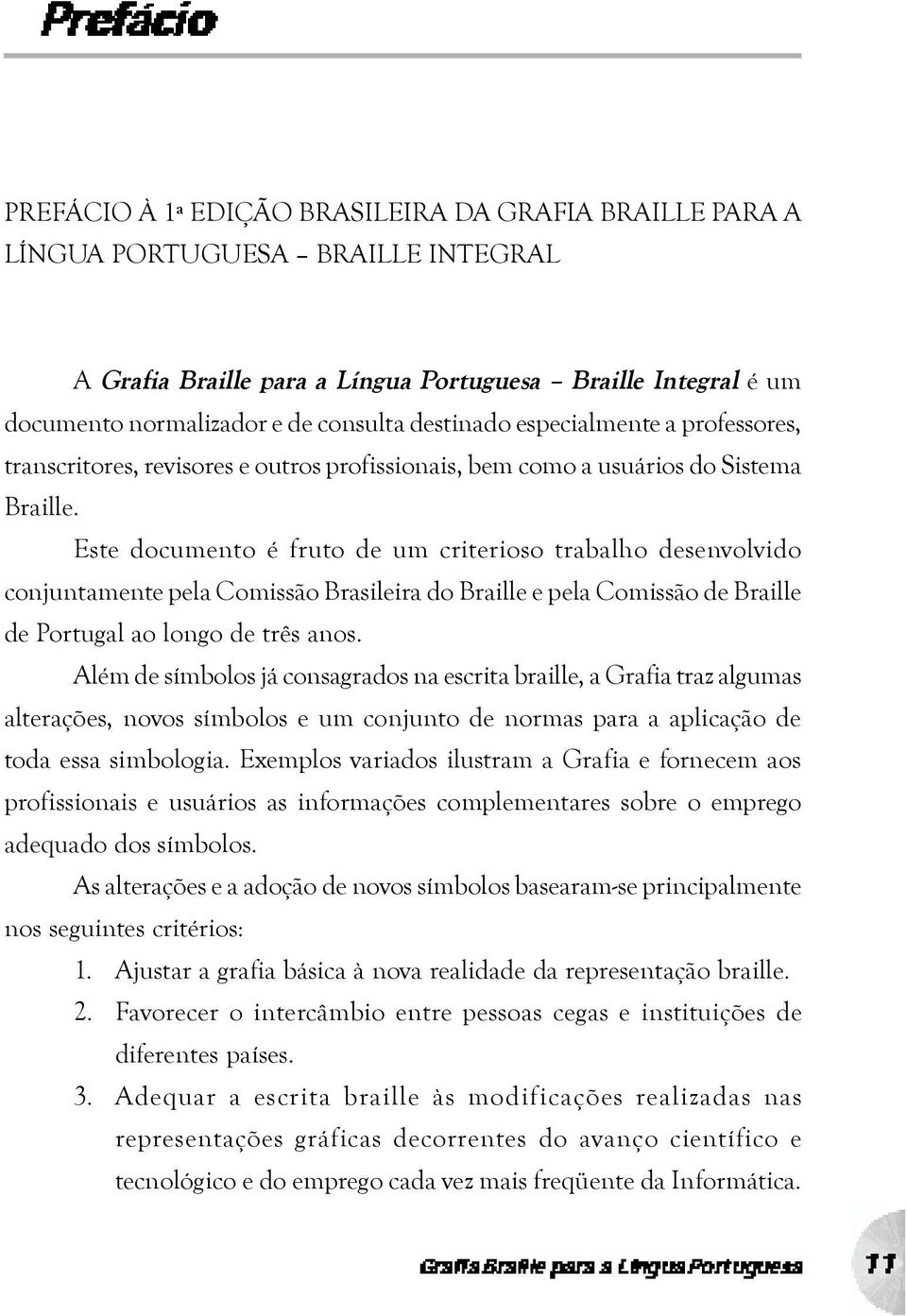 Prefácio

PREFÁCIO À 1ª EDIÇÃO BRASILEIRA DA GRAFIA BRAILLE PARA A LÍNGUA PORTUGUESA – BRAILLE INTEGRAL

A Grafia Braille para a Língua Portuguesa – Braille Integral é um documento normalizador e de consulta destinado especialmente a professores, transcritores, revisores e outros profissionais, bem como a usuários do Sistema Braille.

Este documento é fruto de um criterioso trabalho desenvolvido conjuntamente pela Comissão Brasileira do Braille e pela Comissão de Braille de Portugal ao longo de três anos.

Além de símbolos já consagrados na escrita braille, a Grafia traz algumas alterações, novos símbolos e um conjunto de normas para a aplicação de toda essa simbologia. Exemplos variados ilustram a Grafia e fornecem aos profissionais e usuários as informações complementares sobre o emprego adequado dos símbolos.

As alterações e a adoção de novos símbolos basearam-se principalmente nos seguintes critérios:

1. Ajustar a grafia básica à nova realidade da representação braille.
2. Favorecer o intercâmbio entre pessoas cegas e instituições de diferentes países.
3. Adequar a escrita braille às modificações realizadas nas representações gráficas decorrentes do avanço científico e tecnológico e do emprego cada vez mais freqüente da Informática.

Grafia Braille para a Língua Portuguesa 11